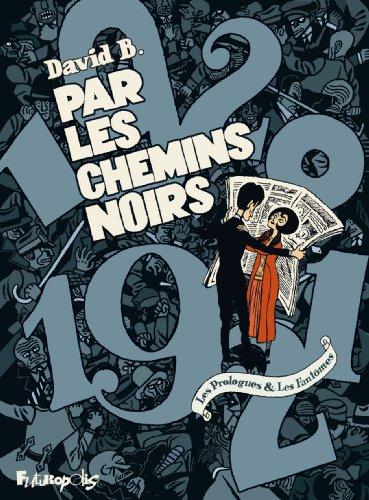 David B.

PAR LES CHEMINS NOIRS

1920

1921

Les Prologues & Les Fantômes

Futuropolis